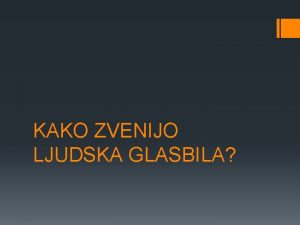 KAKO ZVENIJO LJUDSKA GLASBILA?